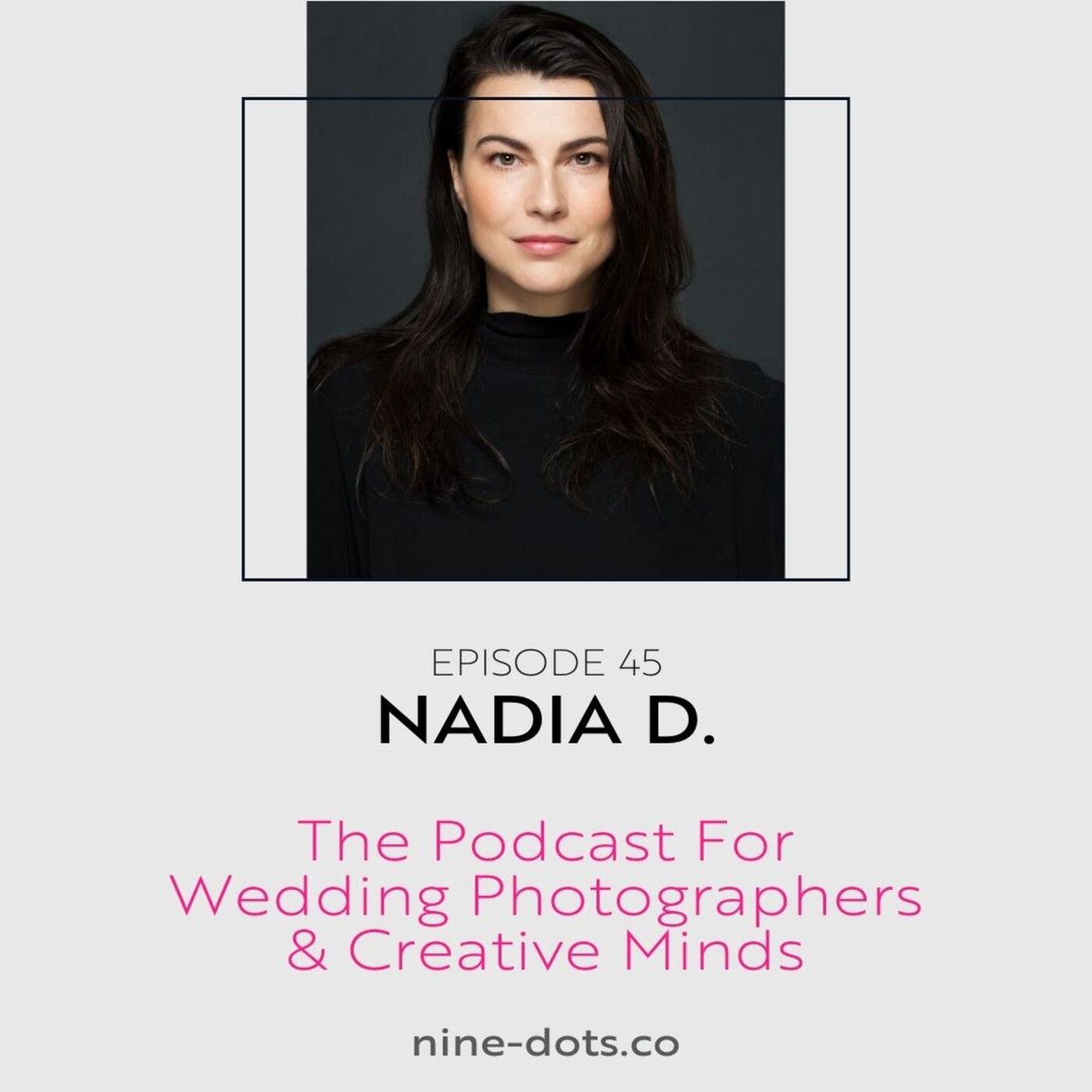 EPISODE 45
NADIA D.

The Podcast For Wedding Photographers & Creative Minds

nine-dots.co